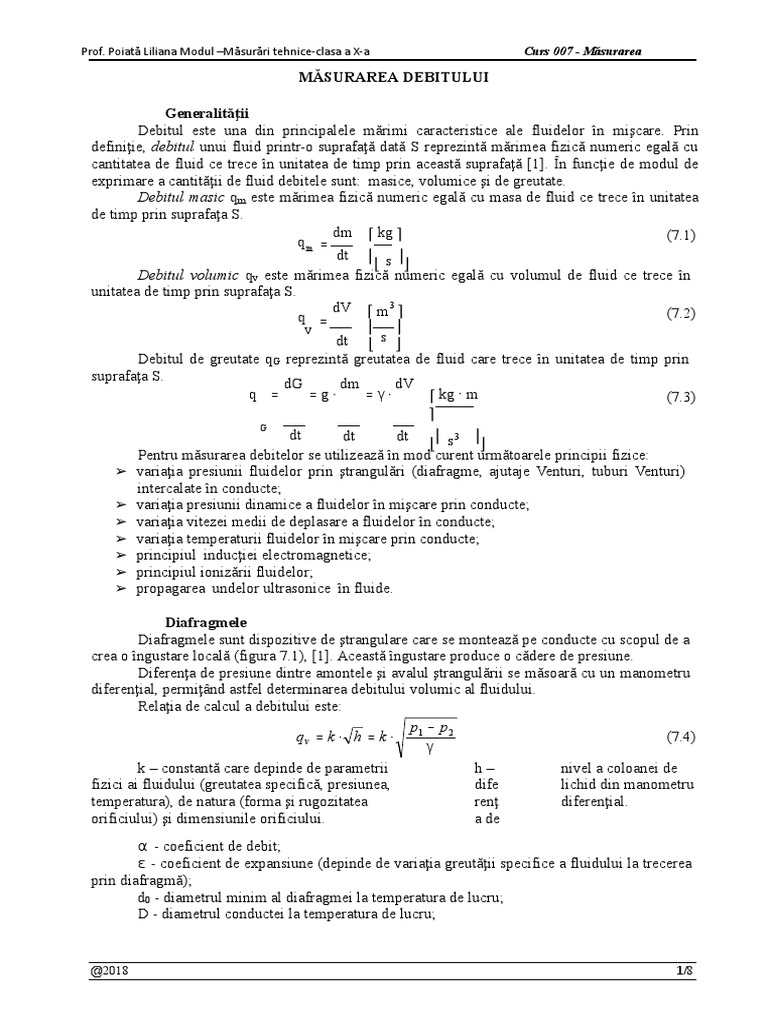 Prof. Poiată Liliana Modul –Măsurări tehnice-clasa a X-a

Curs 007 - Măsurarea

MĂSURAREA DEBITULUI

Generalităţii

Debitul este una din principalele mărimi caracteristice ale fluidelor în mişcare. Prin definiţie, debitul unui fluid printr-o suprafaţă dată S reprezintă mărimea fizică numeric egală cu cantitatea de fluid ce trece în unitatea de timp prin această suprafaţă [1]. În funcţie de modul de exprimare a cantităţii de fluid debitele sunt: masice, volumice şi de greutate.

Debitul masic $q_m$ este mărimea fizică numeric egală cu masa de fluid ce trece în unitatea de timp prin suprafaţa S.

$q_m = \frac{dm}{dt} \left[\frac{kg}{s}\right]$ (7.1)

Debitul volumic $q_V$ este mărimea fizică numeric egală cu volumul de fluid ce trece în unitatea de timp prin suprafaţa S.

$q_V = \frac{dV}{dt} \left[\frac{m^3}{s}\right]$ (7.2)

Debitul de greutate $q_G$ reprezintă greutatea de fluid care trece în unitatea de timp prin suprafaţa S.

$q_G = \frac{dG}{dt} = g \cdot \frac{dm}{dt} = \gamma \cdot \frac{dV}{dt} \left[\frac{kg \cdot m}{s^3}\right]$ (7.3)

Pentru măsurarea debitelor se utilizează în mod curent următoarele principii fizice:
➢ variaţia presiunii fluidelor prin ştrangulări (diafragme, ajutaje Venturi, tuburi Venturi) intercalate în conducte;
➢ variaţia presiunii dinamice a fluidelor în mişcare prin conducte;
➢ variaţia vitezei medii de deplasare a fluidelor în conducte;
➢ variaţia temperaturii fluidelor în mişcare prin conducte;
➢ principiul inducţiei electromagnetice;
➢ principiul ionizării fluidelor;
➢ propagarea undelor ultrasonice în fluide.

Diafragmele

Diafragmele sunt dispozitive de ştrangulare care se montează pe conducte cu scopul de a crea o îngustare locală (figura 7.1), [1]. Această îngustare produce o cădere de presiune.

Diferenţa de presiune dintre amontele şi avalul ştrangulării se măsoară cu un manometru diferenţial, permiţând astfel determinarea debitului volumic al fluidului.

Relaţia de calcul a debitului este:

$q_v = k \cdot \sqrt{h} = k \cdot \sqrt{\frac{p_1 - p_2}{\gamma}}$ (7.4)

k – constantă care depinde de parametrii fizici ai fluidului (greutatea specifică, presiunea, temperatura), de natura (forma şi rugozitatea orificiului) şi dimensiunile orificiului.

h – dife renţ a de

nivel a coloanei de lichid din manometru diferenţial.

α - coeficient de debit;
ε - coeficient de expansiune (depinde de variaţia greutăţii specifice a fluidului la trecerea prin diafragmă);
$d_0$ - diametrul minim al diafragmei la temperatura de lucru;
D - diametrul conductei la temperatura de lucru;

@2018

1/8